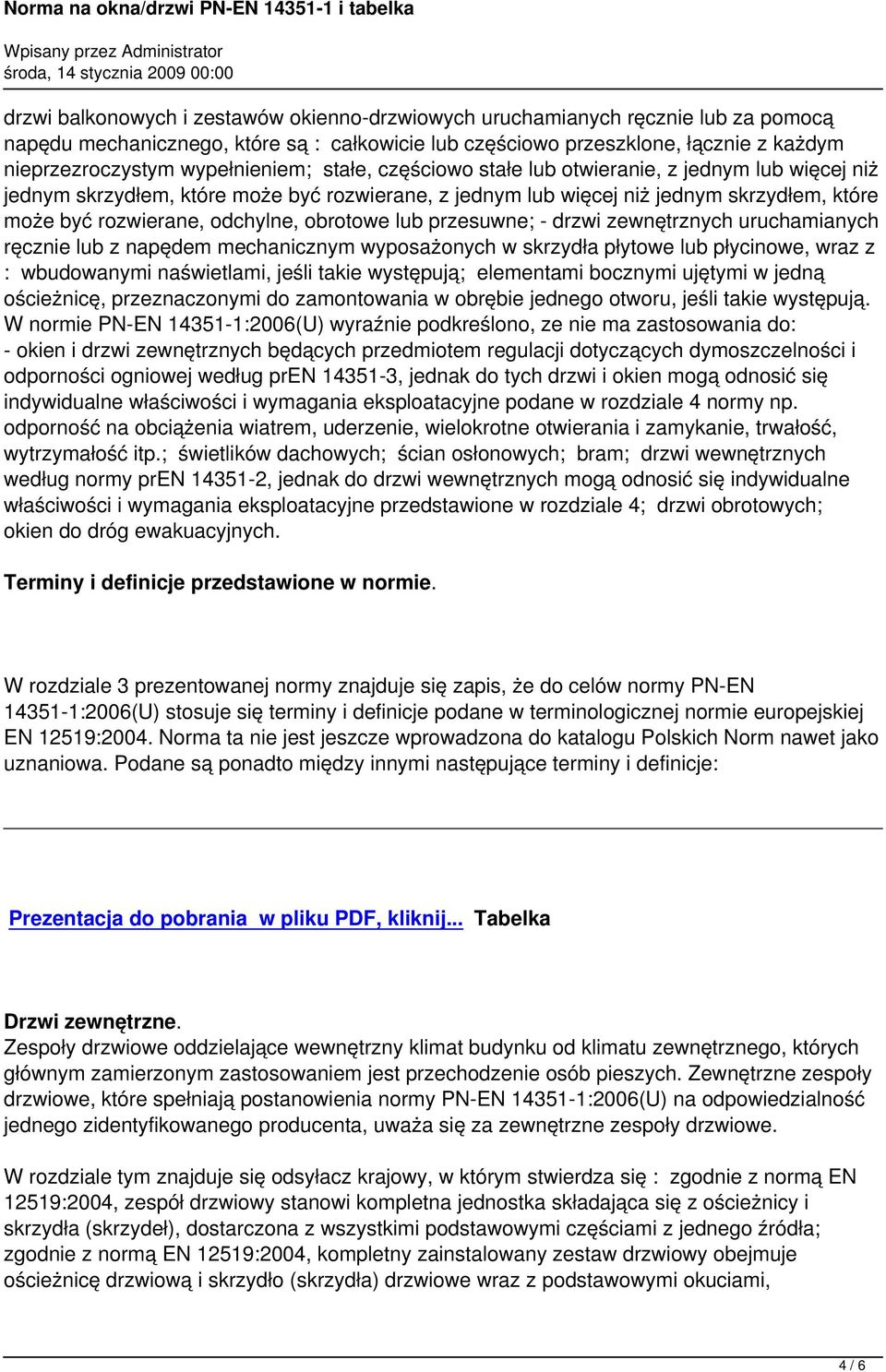 Norma na okna/drzwi PN-EN 14351-1 i tabelka

Wpisany przez Administrator
środa, 14 stycznia 2009 00:00

drzwi balkonowych i zestawów okienno-drzwiowych uruchamianych ręcznie lub za pomocą napędu mechanicznego, które są : całkowicie lub częściowo przeszklone, łącznie z każdym nieprzezroczystym wypełnieniem; stałe, częściowo stałe lub otwieranie, z jednym lub więcej niż jednym skrzydłem, które może być rozwierane, z jednym lub więcej niż jednym skrzydłem, które może być rozwierane, odchylne, obrotowe lub przesuwne; - drzwi zewnętrznych uruchamianych ręcznie lub z napędem mechanicznym wyposażonych w skrzydła płytowe lub płycinowe, wraz z : wbudowanymi naświetlami, jeśli takie występują; elementami bocznymi ujętymi w jedną ościeżnicę, przeznaczonymi do zamontowania w obrębie jednego otworu, jeśli takie występują. W normie PN-EN 14351-1:2006(U) wyraźnie podkreślono, ze nie ma zastosowania do: - okien i drzwi zewnętrznych będących przedmiotem regulacji dotyczących dymoszczelności i odporności ogniowej według prEN 14351-3, jednak do tych drzwi i okien mogą odnosić się indywidualne właściwości i wymagania eksploatacyjne podane w rozdziale 4 normy np. odporność na obciążenia wiatrem, uderzenie, wielokrotne otwierania i zamykanie, trwałość, wytrzymałość itp.; świetlików dachowych; ścian osłonowych; bram; drzwi wewnętrznych według normy prEN 14351-2, jednak do drzwi wewnętrznych mogą odnosić się indywidualne właściwości i wymagania eksploatacyjne przedstawione w rozdziale 4; drzwi obrotowych; okien do dróg ewakuacyjnych.

Terminy i definicje przedstawione w normie.

W rozdziale 3 prezentowanej normy znajduje się zapis, że do celów normy PN-EN 14351-1:2006(U) stosuje się terminy i definicje podane w terminologicznej normie europejskiej EN 12519:2004. Norma ta nie jest jeszcze wprowadzona do katalogu Polskich Norm nawet jako uznaniowa. Podane są ponadto między innymi następujące terminy i definicje:

Prezentacja do pobrania w pliku PDF, kliknij... Tabelka

Drzwi zewnętrzne.
Zespoły drzwiowe oddzielające wewnętrzny klimat budynku od klimatu zewnętrznego, których głównym zamierzonym zastosowaniem jest przechodzenie osób pieszych. Zewnętrzne zespoły drzwiowe, które spełniają postanowienia normy PN-EN 14351-1:2006(U) na odpowiedzialność jednego zidentyfikowanego producenta, uważa się za zewnętrzne zespoły drzwiowe.

W rozdziale tym znajduje się odsyłacz krajowy, w którym stwierdza się : zgodnie z normą EN 12519:2004, zespół drzwiowy stanowi kompletna jednostka składająca się z ościeżnicy i skrzydła (skrzydeł), dostarczona z wszystkimi podstawowymi częściami z jednego źródła; zgodnie z normą EN 12519:2004, kompletny zainstalowany zestaw drzwiowy obejmuje ościeżnicę drzwiową i skrzydło (skrzydła) drzwiowe wraz z podstawowymi okuciami,

4 / 6